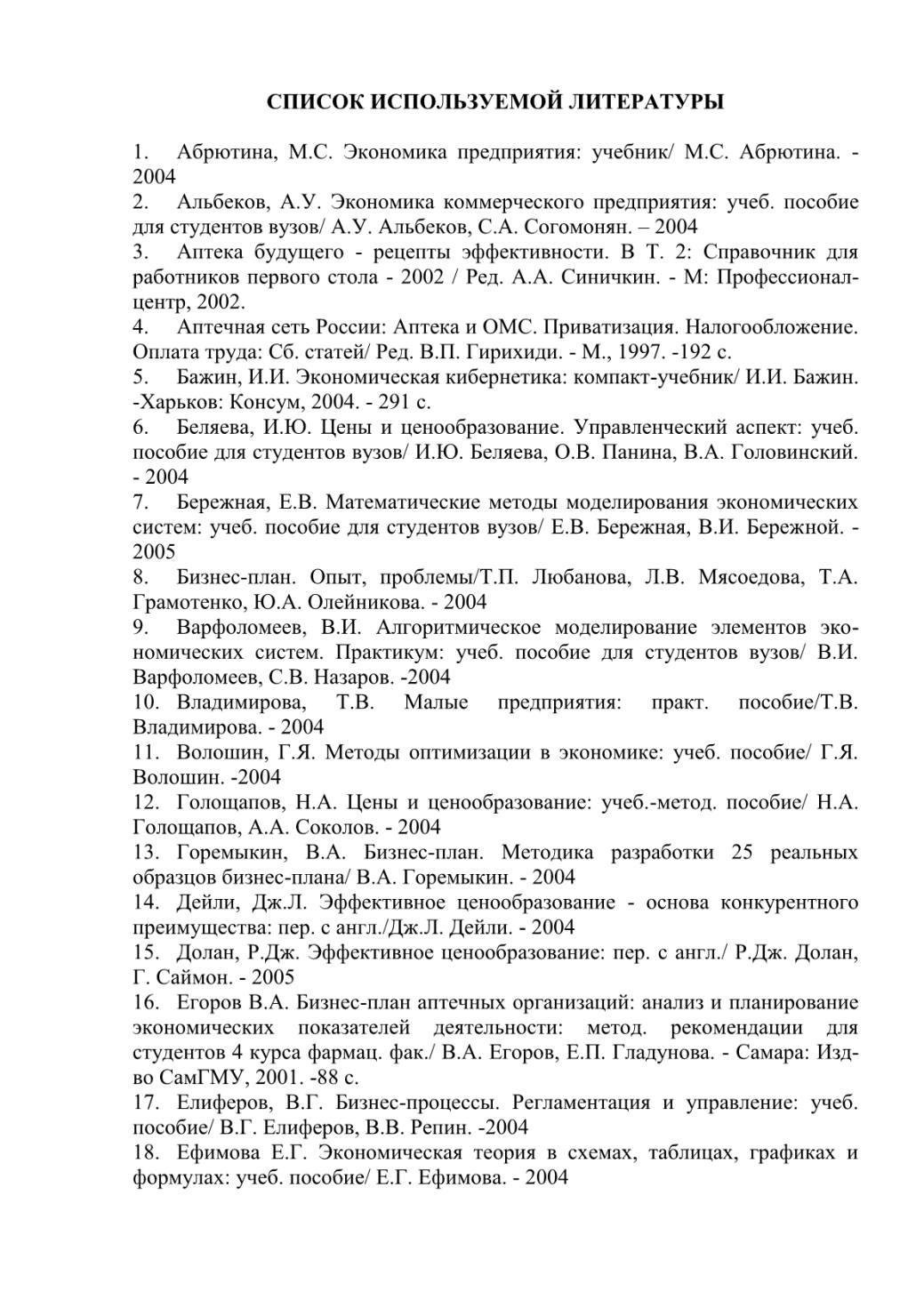 СПИСОК ИСПОЛЬЗУЕМОЙ ЛИТЕРАТУРЫ

1. Абрютина, М.С. Экономика предприятия: учебник/ М.С. Абрютина. - 2004
2. Альбеков, А.У. Экономика коммерческого предприятия: учеб. пособие для студентов вузов/ А.У. Альбеков, С.А. Согомонян. – 2004
3. Аптека будущего - рецепты эффективности. В Т. 2: Справочник для работников первого стола - 2002 / Ред. А.А. Синичкин. - М: Профессионал-центр, 2002.
4. Аптечная сеть России: Аптека и ОМС. Приватизация. Налогообложение. Оплата труда: Сб. статей/ Ред. В.П. Гирихиди. - М., 1997. -192 с.
5. Бажин, И.И. Экономическая кибернетика: компакт-учебник/ И.И. Бажин. -Харьков: Консум, 2004. - 291 с.
6. Беляева, И.Ю. Цены и ценообразование. Управленческий аспект: учеб. пособие для студентов вузов/ И.Ю. Беляева, О.В. Панина, В.А. Головинский. - 2004
7. Бережная, Е.В. Математические методы моделирования экономических систем: учеб. пособие для студентов вузов/ Е.В. Бережная, В.И. Бережной. - 2005
8. Бизнес-план. Опыт, проблемы/Т.П. Любанова, Л.В. Мясоедова, Т.А. Грамотенко, Ю.А. Олейникова. - 2004
9. Варфоломеев, В.И. Алгоритмическое моделирование элементов экономических систем. Практикум: учеб. пособие для студентов вузов/ В.И. Варфоломеев, С.В. Назаров. -2004
10. Владимирова, Т.В. Малые предприятия: практ. пособие/Т.В. Владимирова. - 2004
11. Волошин, Г.Я. Методы оптимизации в экономике: учеб. пособие/ Г.Я. Волошин. -2004
12. Голощапов, Н.А. Цены и ценообразование: учеб.-метод. пособие/ Н.А. Голощапов, А.А. Соколов. - 2004
13. Горемыкин, В.А. Бизнес-план. Методика разработки 25 реальных образцов бизнес-плана/ В.А. Горемыкин. - 2004
14. Дейли, Дж.Л. Эффективное ценообразование - основа конкурентного преимущества: пер. с англ./Дж.Л. Дейли. - 2004
15. Долан, Р.Дж. Эффективное ценообразование: пер. с англ./ Р.Дж. Долан, Г. Саймон. - 2005
16. Егоров В.А. Бизнес-план аптечных организаций: анализ и планирование экономических показателей деятельности: метод. рекомендации для студентов 4 курса фармац. фак./ В.А. Егоров, Е.П. Гладунова. - Самара: Изд-во СамГМУ, 2001. -88 с.
17. Елиферов, В.Г. Бизнес-процессы. Регламентация и управление: учеб. пособие/ В.Г. Елиферов, В.В. Репин. -2004
18. Ефимова Е.Г. Экономическая теория в схемах, таблицах, графиках и формулах: учеб. пособие/ Е.Г. Ефимова. - 2004